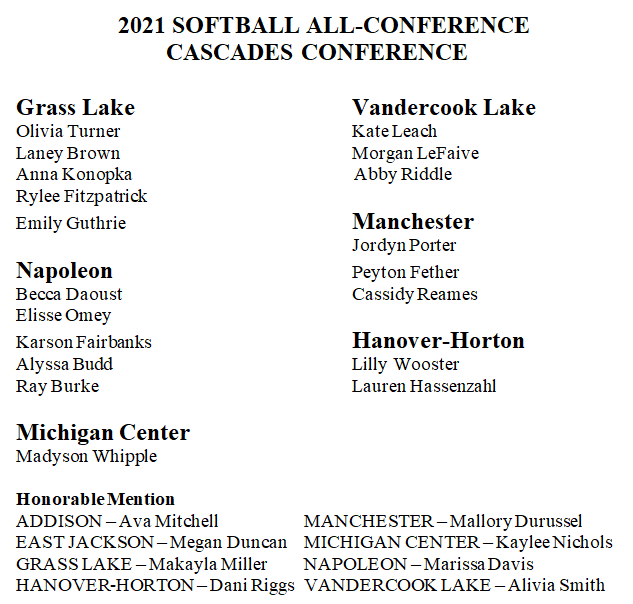 2021 SOFTBALL ALL-CONFERENCE
CASCADES CONFERENCE

Grass Lake
Olivia Turner
Laney Brown
Anna Konopka
Rylee Fitzpatrick
Emily Guthrie

Napoleon
Becca Daoust
Elisse Omey
Karson Fairbanks
Alyssa Budd
Ray Burke

Michigan Center
Madyson Whipple

Vandercook Lake
Kate Leach
Morgan LeFaive
Abby Riddle

Manchester
Jordyn Porter
Peyton Fether
Cassidy Reames

Hanover-Horton
Lilly Wooster
Lauren Hassenzahl

Honorable Mention
ADDISON – Ava Mitchell
EAST JACKSON – Megan Duncan
GRASS LAKE – Makayla Miller
HANOVER-HORTON – Dani Riggs

MANCHESTER – Mallory Durussel
MICHIGAN CENTER – Kaylee Nichols
NAPOLEON – Marissa Davis
VANDERCOOK LAKE – Alivia Smith